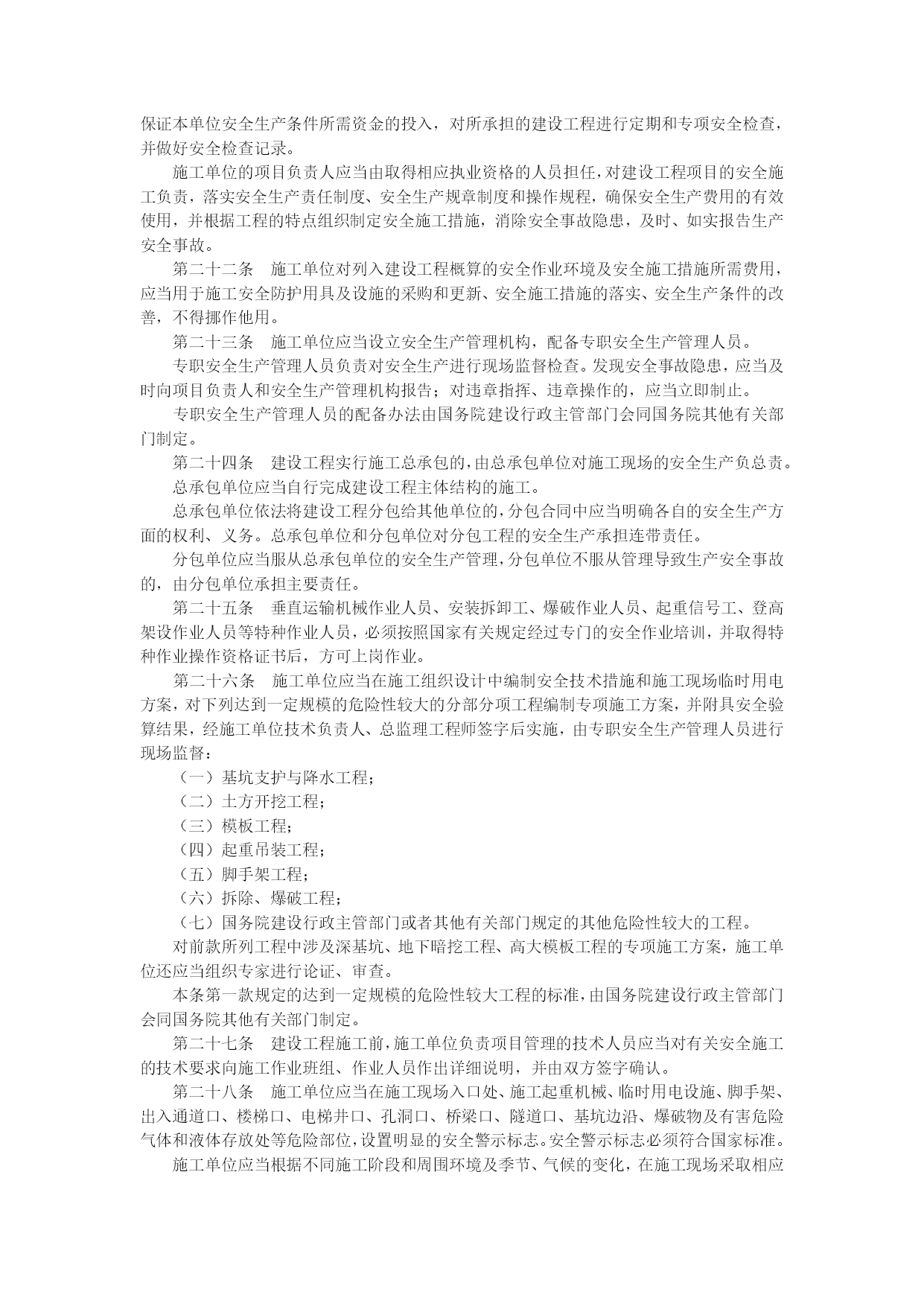 保证本单位安全生产条件所需资金的投入，对所承担的建设工程进行定期和专项安全检查，并做好安全检查记录。

施工单位的项目负责人应当由取得相应执业资格的人员担任，对建设工程项目的安全施工负责，落实安全生产责任制度、安全生产规章制度和操作规程，确保安全生产费用的有效使用，并根据工程的特点组织制定安全施工措施，消除安全事故隐患，及时、如实报告生产安全事故。

第二十二条　施工单位对列入建设工程概算的安全作业环境及安全施工措施所需费用，应当用于施工安全防护用具及设施的采购和更新、安全施工措施的落实、安全生产条件的改善，不得挪作他用。

第二十三条　施工单位应当设立安全生产管理机构，配备专职安全生产管理人员。

专职安全生产管理人员负责对安全生产进行现场监督检查。发现安全事故隐患，应当及时向项目负责人和安全生产管理机构报告；对违章指挥、违章操作的，应当立即制止。

专职安全生产管理人员的配备办法由国务院建设行政主管部门会同国务院其他有关部门制定。

第二十四条　建设工程实行施工总承包的，由总承包单位对施工现场的安全生产负总责。

总承包单位应当自行完成建设工程主体结构的施工。

总承包单位依法将建设工程分包给其他单位的，分包合同中应当明确各自的安全生产方面的权利、义务。总承包单位和分包单位对分包工程的安全生产承担连带责任。

分包单位应当服从总承包单位的安全生产管理，分包单位不服从管理导致生产安全事故的，由分包单位承担主要责任。

第二十五条　垂直运输机械作业人员、安装拆卸工、爆破作业人员、起重信号工、登高架设作业人员等特种作业人员，必须按照国家有关规定经过专门的安全作业培训，并取得特种作业操作资格证书后，方可上岗作业。

第二十六条　施工单位应当在施工组织设计中编制安全技术措施和施工现场临时用电方案，对下列达到一定规模的危险性较大的分部分项工程编制专项施工方案，并附具安全验算结果，经施工单位技术负责人、总监理工程师签字后实施，由专职安全生产管理人员进行现场监督：

（一）基坑支护与降水工程；

（二）土方开挖工程；

（三）模板工程；

（四）起重吊装工程；

（五）脚手架工程；

（六）拆除、爆破工程；

（七）国务院建设行政主管部门或者其他有关部门规定的其他危险性较大的工程。

对前款所列工程中涉及深基坑、地下暗挖工程、高大模板工程的专项施工方案，施工单位还应当组织专家进行论证、审查。

本条第一款规定的达到一定规模的危险性较大工程的标准，由国务院建设行政主管部门会同国务院其他有关部门制定。

第二十七条　建设工程施工前，施工单位负责项目管理的技术人员应当对有关安全施工的技术要求向施工作业班组、作业人员作出详细说明，并由双方签字确认。

第二十八条　施工单位应当在施工现场入口处、施工起重机械、临时用电设施、脚手架、出入通道口、楼梯口、电梯井口、孔洞口、桥梁口、隧道口、基坑边沿、爆破物及有害危险气体和液体存放处等危险部位，设置明显的安全警示标志。安全警示标志必须符合国家标准。

施工单位应当根据不同施工阶段和周围环境及季节、气候的变化，在施工现场采取相应